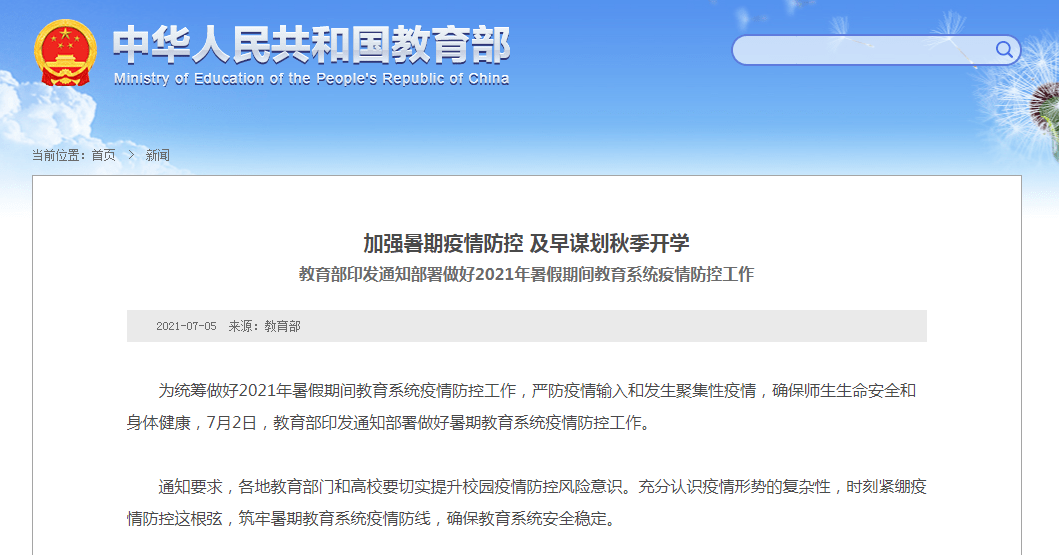 中华人民共和国教育部
Ministry of Education of the People's Republic of China

当前位置：首页 > 新闻

加强暑期疫情防控 及早谋划秋季开学
教育部印发通知部署做好2021年暑假期间教育系统疫情防控工作

2021-07-05 来源：教育部

为统筹做好2021年暑假期间教育系统疫情防控工作，严防疫情输入和发生聚集性疫情，确保师生生命安全和身体健康，7月2日，教育部印发通知部署做好暑期教育系统疫情防控工作。

通知要求，各地教育部门和高校要切实提升校园疫情防控风险意识。充分认识疫情形势的复杂性，时刻紧绷疫情防控这根弦，筑牢暑期教育系统疫情防线，确保教育系统安全稳定。